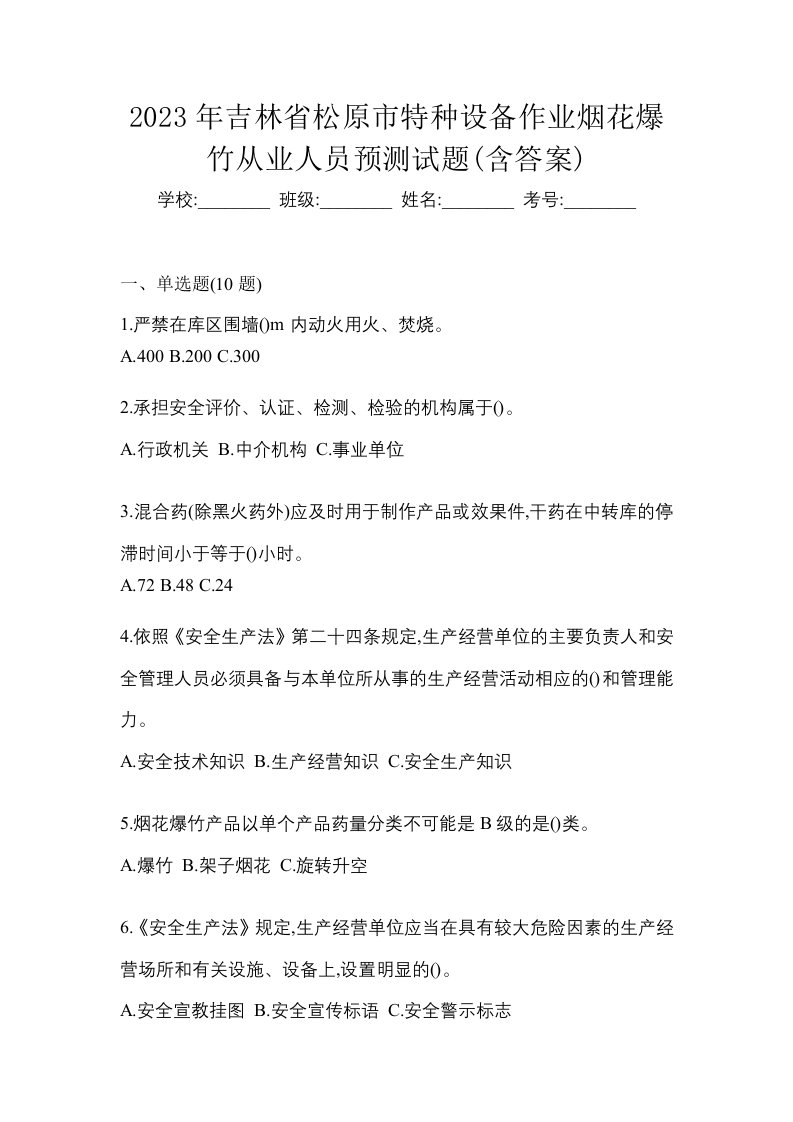 2023 年吉林省松原市特种设备作业烟花爆竹从业人员预测试题(含答案)

学校:________ 班级:________ 姓名:________ 考号:________

一、单选题(10 题)

1.严禁在库区围墙()m 内动火用火、焚烧。

A.400 B.200 C.300

2.承担安全评价、认证、检测、检验的机构属于()。

A.行政机关 B.中介机构 C.事业单位

3.混合药(除黑火药外)应及时用于制作产品或效果件,干药在中转库的停滞时间小于等于()小时。

A.72 B.48 C.24

4.依照《安全生产法》第二十四条规定,生产经营单位的主要负责人和安全管理人员必须具备与本单位所从事的生产经营活动相应的()和管理能力。

A.安全技术知识 B.生产经营知识 C.安全生产知识

5.烟花爆竹产品以单个产品药量分类不可能是 B 级的是()类。

A.爆竹 B.架子烟花 C.旋转升空

6.《安全生产法》规定,生产经营单位应当在具有较大危险因素的生产经营场所和有关设施、设备上,设置明显的()。

A.安全宣教挂图 B.安全宣传标语 C.安全警示标志